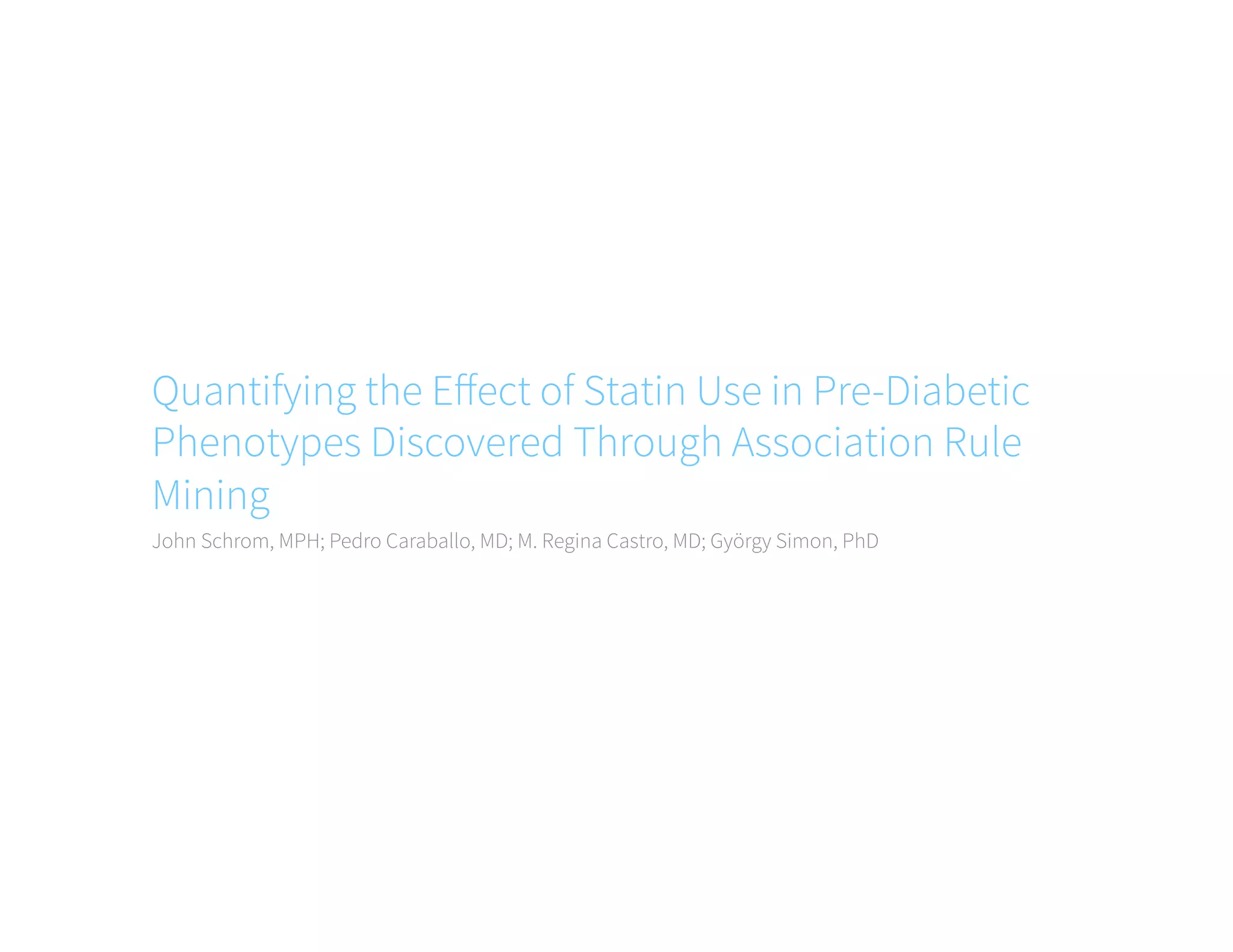 Quantifying the Effect of Statin Use in Pre-Diabetic Phenotypes Discovered Through Association Rule Mining

John Schrom, MPH; Pedro Caraballo, MD; M. Regina Castro, MD; György Simon, PhD